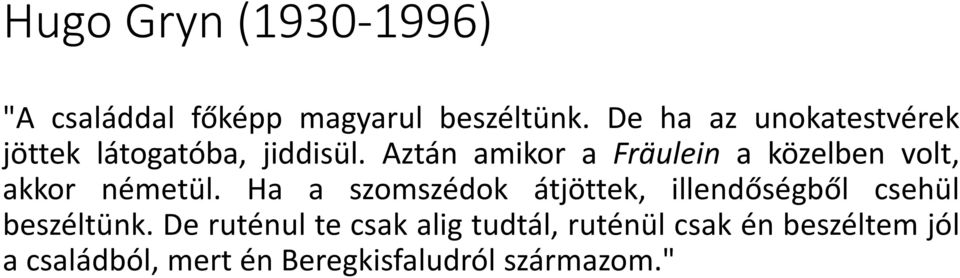 Hugo Gryn (1930-1996)

"A családdal főképp magyarul beszéltünk. De ha az unokatestvérek jöttek látogatóba, jiddisül. Aztán amikor a Fräulein a közelben volt, akkor németül. Ha a szomszédok átjöttek, illendőségből csehül beszéltünk. De ruténul te csak alig tudtál, ruténül csak én beszéltem jól a családból, mert én Beregkisfaludról származom."